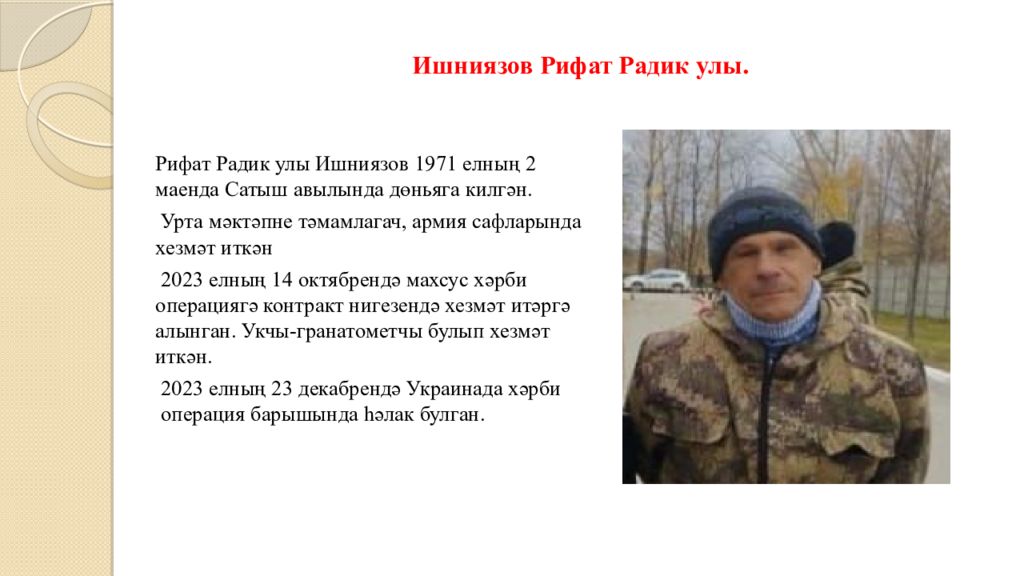 Ишниязов Рифат Радик улы.

Рифат Радик улы Ишниязов 1971 елның 2 маенда Сатыш авылында дөньяга килгән.

Урта мәктәпне тәмамлагач, армия сафларында хезмәт иткән

2023 елның 14 октябрендә махсус хәрби операциягә контракт нигезендә хезмәт итәргә алынган. Укчы-гранатометчы булып хезмәт иткән.

2023 елның 23 декабрендә Украинада хәрби операция барышында һәлак булган.